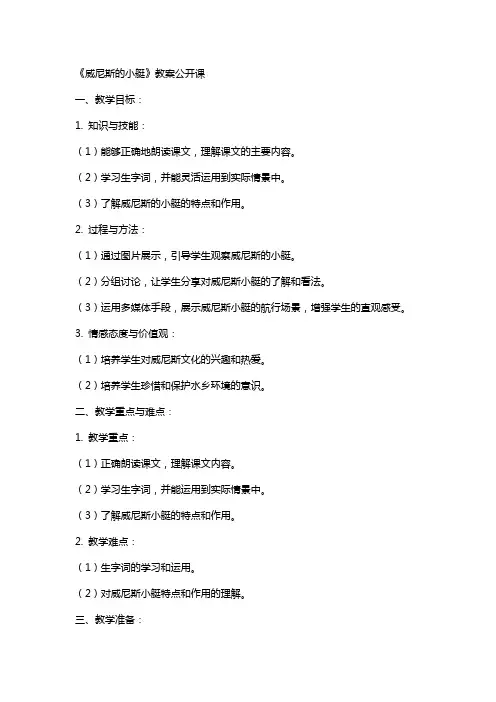 《威尼斯的小艇》教案公开课

一、教学目标：

1. 知识与技能：

（1）能够正确地朗读课文，理解课文的主要内容。

（2）学习生字词，并能灵活运用到实际情景中。

（3）了解威尼斯的小艇的特点和作用。

2. 过程与方法：

（1）通过图片展示，引导学生观察威尼斯的小艇。

（2）分组讨论，让学生分享对威尼斯小艇的了解和看法。

（3）运用多媒体手段，展示威尼斯小艇的航行场景，增强学生的直观感受。

3. 情感态度与价值观：

（1）培养学生对威尼斯文化的兴趣和热爱。

（2）培养学生珍惜和保护水乡环境的意识。

二、教学重点与难点：

1. 教学重点：

（1）正确朗读课文，理解课文内容。

（2）学习生字词，并能运用到实际情景中。

（3）了解威尼斯小艇的特点和作用。

2. 教学难点：

（1）生字词的学习和运用。

（2）对威尼斯小艇特点和作用的理解。

三、教学准备：